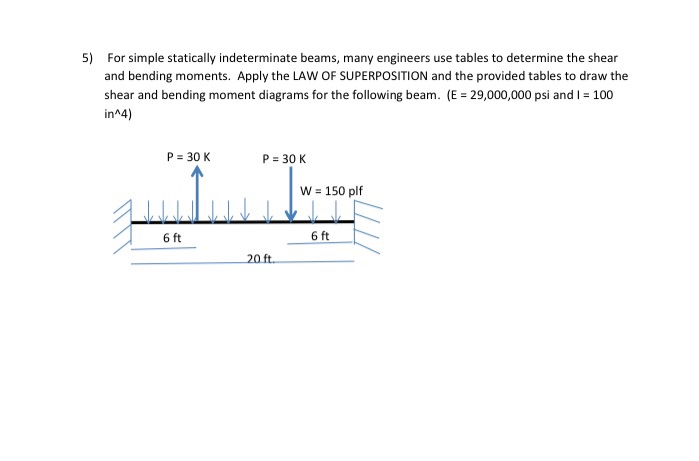 5) For simple statically indeterminate beams, many engineers use tables to determine the shear and bending moments. Apply the LAW OF SUPERPOSITION and the provided tables to draw the shear and bending moment diagrams for the following beam. (E = 29,000,000 psi and I = 100 in^4)

P = 30 K

P = 30 K

W = 150 plf

6 ft

6 ft

20 ft.